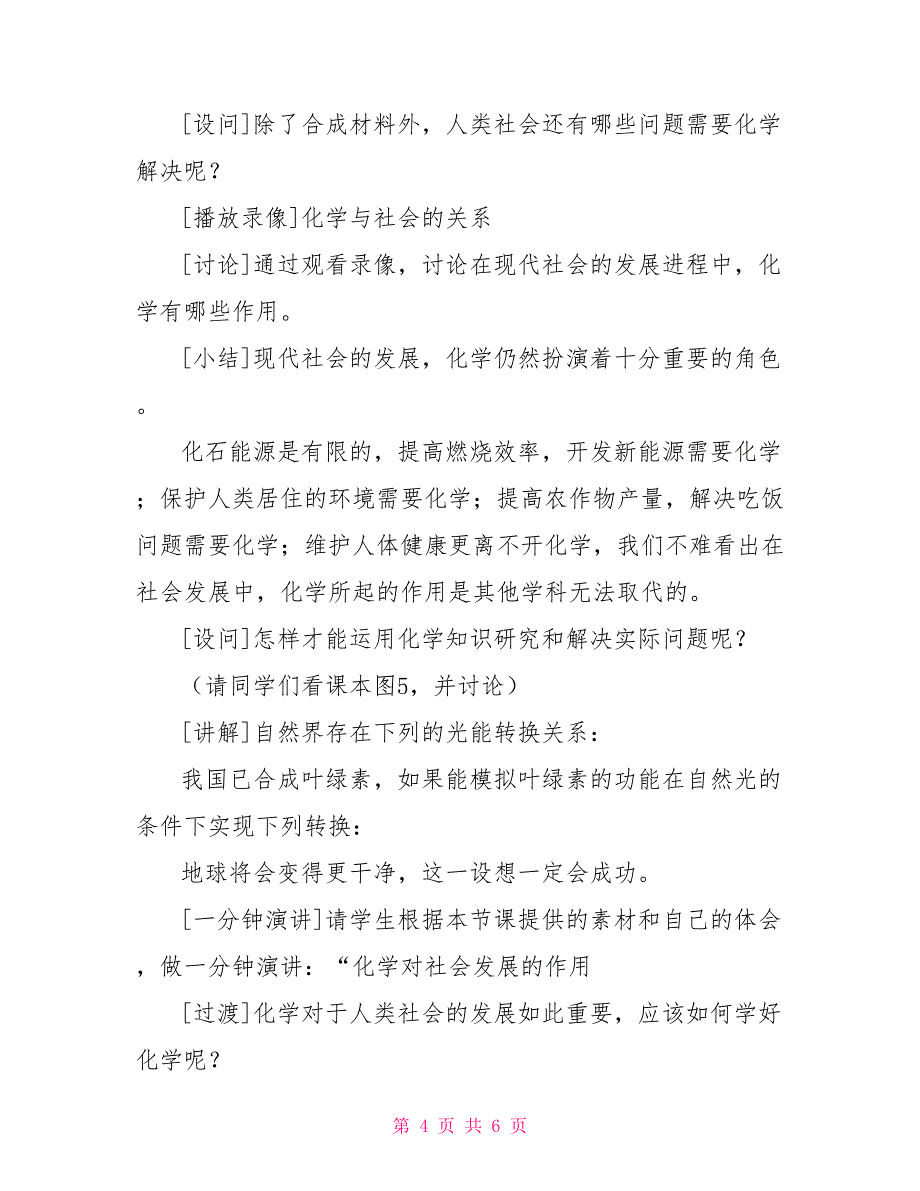 [设问]除了合成材料外，人类社会还有哪些问题需要化学解决呢？

[播放录像]化学与社会的关系

[讨论]通过观看录像，讨论在现代社会的发展进程中，化学有哪些作用。

[小结]现代社会的发展，化学仍然扮演着十分重要的角色。

化石能源是有限的，提高燃烧效率，开发新能源需要化学；保护人类居住的环境需要化学；提高农作物产量，解决吃饭问题需要化学；维护人体健康更离不开化学，我们不难看出在社会发展中，化学所起的作用是其他学科无法取代的。

[设问]怎样才能运用化学知识研究和解决实际问题呢？

（请同学们看课本图5，并讨论）

[讲解]自然界存在下列的光能转换关系：

我国已合成叶绿素，如果能模拟叶绿素的功能在自然光的条件下实现下列转换：

地球将会变得更干净，这一设想一定会成功。

[一分钟演讲]请学生根据本节课提供的素材和自己的体会，做一分钟演讲：“化学对社会发展的作用

[过渡]化学对于人类社会的发展如此重要，应该如何学好化学呢？

第 4 页 共 6 页